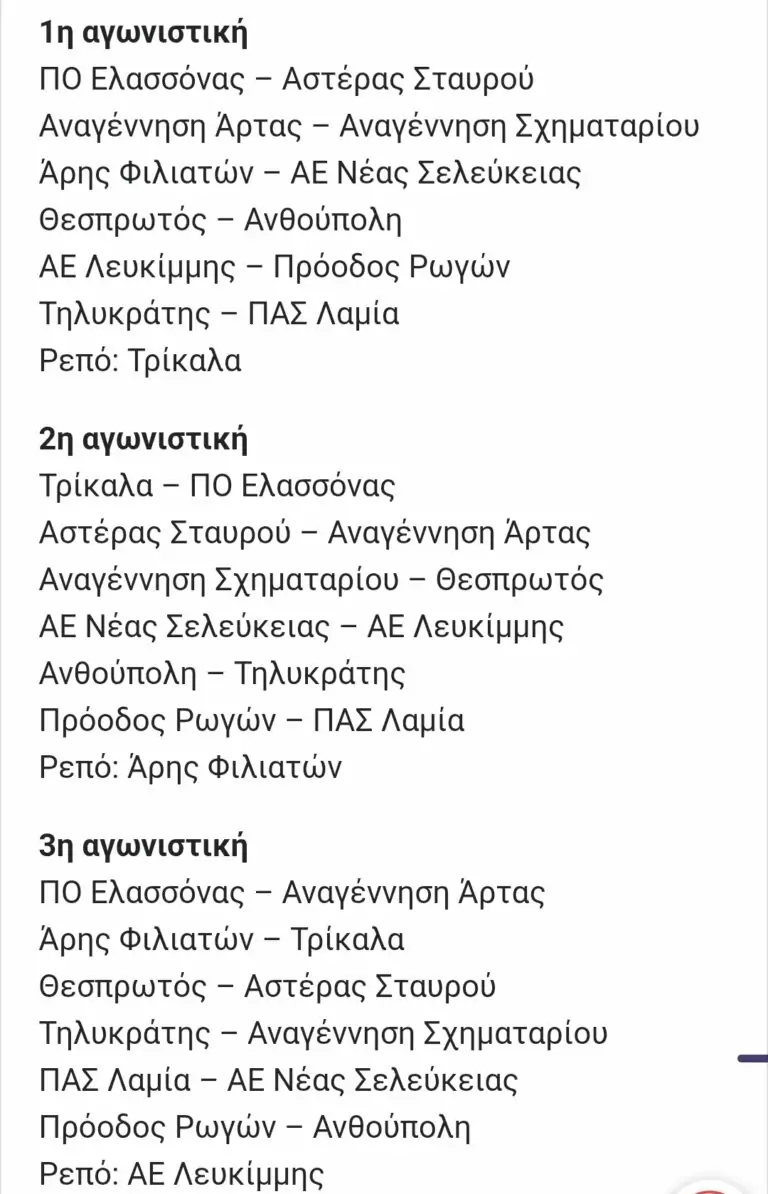 1η αγωνιστική
ΠΟ Ελασσόνας – Αστέρας Σταυρού
Αναγέννηση Άρτας – Αναγέννηση Σχηματαρίου
Άρης Φιλιατών – ΑΕ Νέας Σελεύκειας
Θεσπρωτός – Ανθούπολη
ΑΕ Λευκίμμης – Πρόοδος Ρωγών
Τηλυκράτης – ΠΑΣ Λαμία
Ρεπό: Τρίκαλα

2η αγωνιστική
Τρίκαλα – ΠΟ Ελασσόνας
Αστέρας Σταυρού – Αναγέννηση Άρτας
Αναγέννηση Σχηματαρίου – Θεσπρωτός
ΑΕ Νέας Σελεύκειας – ΑΕ Λευκίμμης
Ανθούπολη – Τηλυκράτης
Πρόοδος Ρωγών – ΠΑΣ Λαμία
Ρεπό: Άρης Φιλιατών

3η αγωνιστική
ΠΟ Ελασσόνας – Αναγέννηση Άρτας
Άρης Φιλιατών – Τρίκαλα
Θεσπρωτός – Αστέρας Σταυρού
Τηλυκράτης – Αναγέννηση Σχηματαρίου
ΠΑΣ Λαμία – ΑΕ Νέας Σελεύκειας
Πρόοδος Ρωγών – Ανθούπολη
Ρεπό: ΑΕ Λευκίμμης